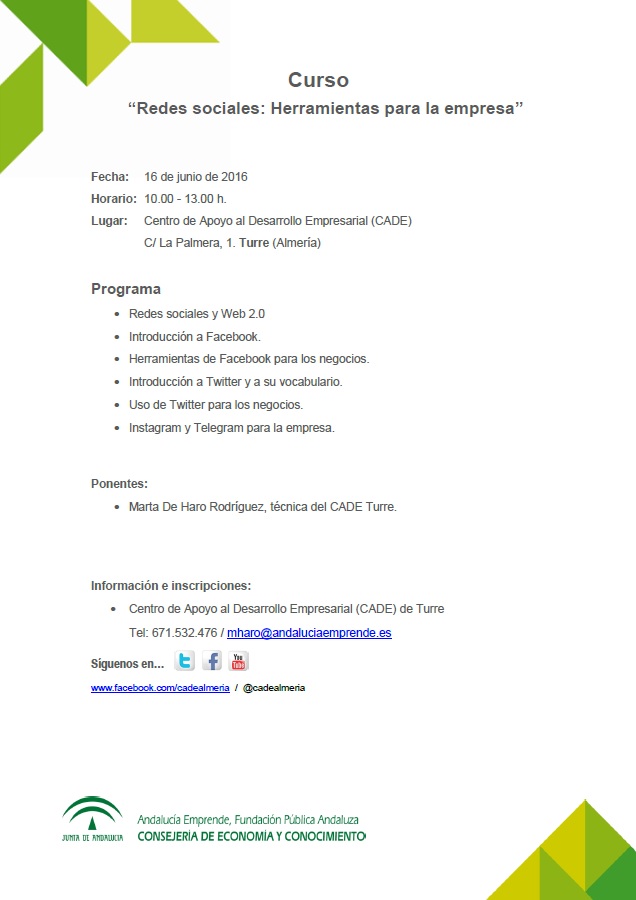 Curso
“Redes sociales: Herramientas para la empresa”

Fecha: 16 de junio de 2016
Horario: 10.00 - 13.00 h.
Lugar: Centro de Apoyo al Desarrollo Empresarial (CADE)
C/ La Palmera, 1. Turre (Almería)

Programa
- Redes sociales y Web 2.0
- Introducción a Facebook.
- Herramientas de Facebook para los negocios.
- Introducción a Twitter y a su vocabulario.
- Uso de Twitter para los negocios.
- Instagram y Telegram para la empresa.

Ponentes:
- Marta De Haro Rodríguez, técnica del CADE Turre.

Información e inscripciones:
- Centro de Apoyo al Desarrollo Empresarial (CADE) de Turre
Tel: 671.532.476 / mharo@andaluciaemprende.es

Síguenos en... You Tube

www.facebook.com/cadealmeria / @cadealmeria

JUNTA DE ANDALUCIA
Andalucía Emprende, Fundación Pública Andaluza
CONSEJERÍA DE ECONOMÍA Y CONOCIMIENTO